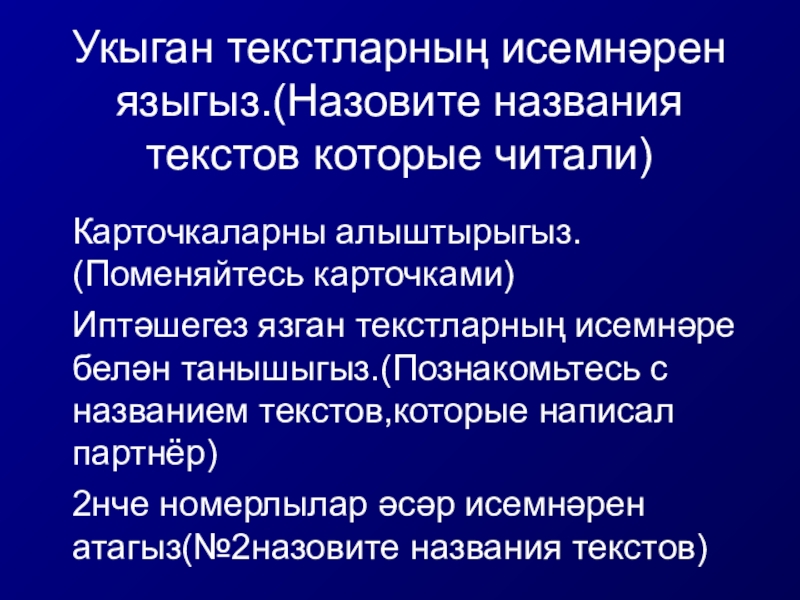 Укыган текстларның исемнәрен языгыз.(Назовите названия текстов которые читали)

Карточкаларны алыштырыгыз.(Поменяйтесь карточками)

Иптәшегез язган текстларның исемнәре белән танышыгыз.(Познакомьтесь с названием текстов,которые написал партнёр)

2нче номерлылар әсәр исемнәрен атагыз(№2назовите названия текстов)